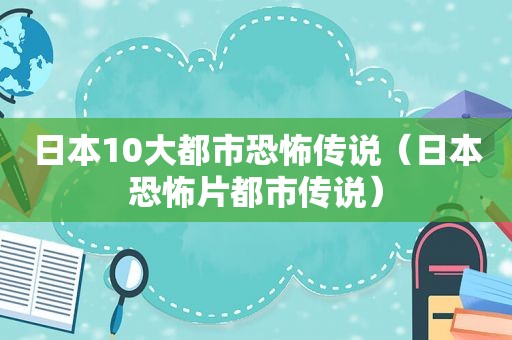 日本10大都市恐怖传说（日本恐怖片都市传说）